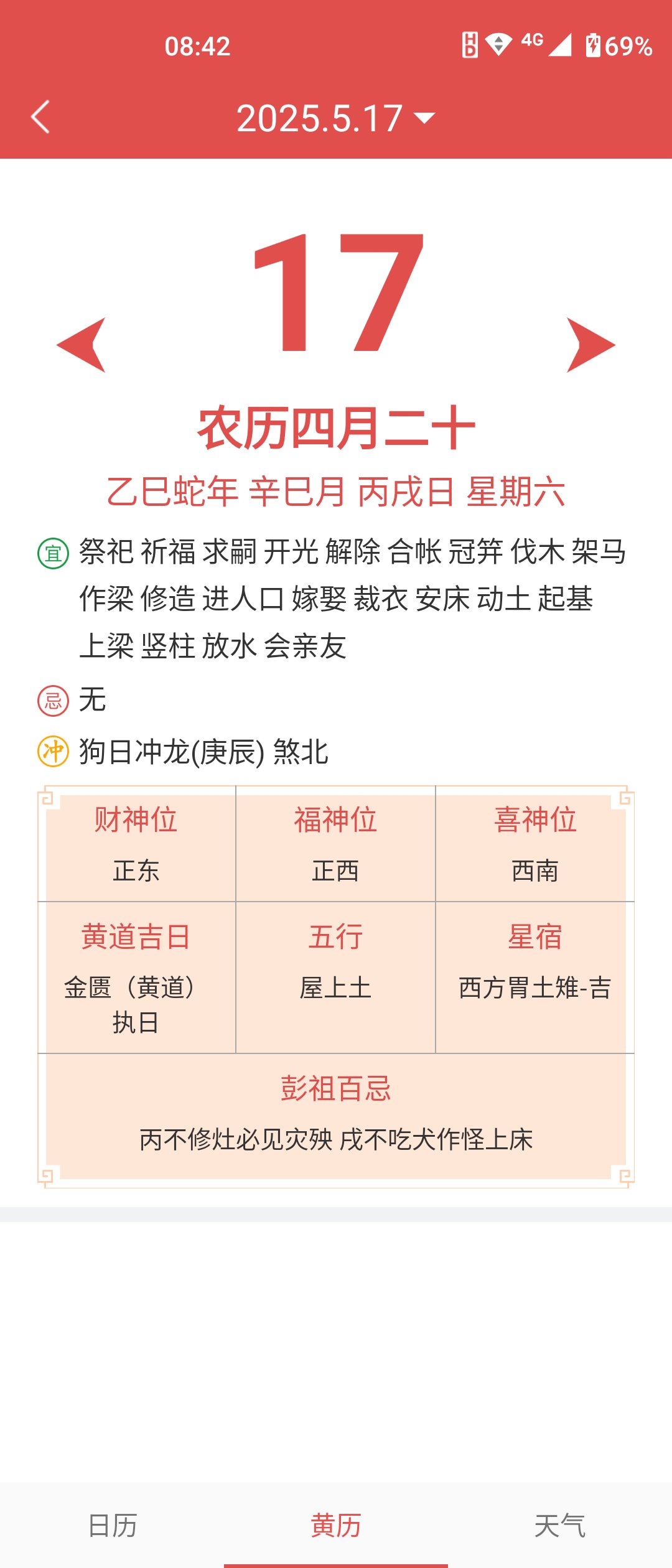 08:42 4G 69%

2025.5.17

17

农历四月二十

乙巳蛇年 辛巳月 丙戌日 星期六

宜 祭祀 祈福 求嗣 开光 解除 合帐 冠笄 伐木 架马 作梁 修造 进人口 嫁娶 裁衣 安床 动土 起基 上梁 竖柱 放水 会亲友

忌 无

冲 狗日冲龙(庚辰) 煞北

| 财神位 | 福神位 | 喜神位 |
|---|---|---|
| 正东 | 正西 | 西南 |
| 黄道吉日 | 五行 | 星宿 |
| 金匮（黄道）执日 | 屋上土 | 西方胃土雉-吉 |

彭祖百忌

丙不修灶必见灾殃 戌不吃犬作怪上床

日历 黄历 天气